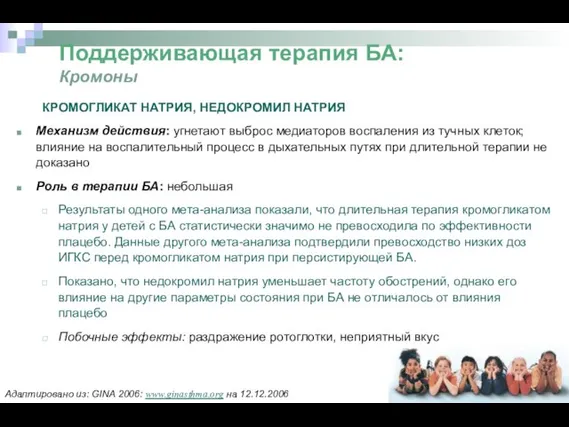 Поддерживающая терапия БА:
Кромоны

КРОМОГЛИКАТ НАТРИЯ, НЕДОКРОМИЛ НАТРИЯ

Механизм действия: угнетают выброс медиаторов воспаления из тучных клеток; влияние на воспалительный процесс в дыхательных путях при длительной терапии не доказано

Роль в терапии БА: небольшая

Результаты одного мета-анализа показали, что длительная терапия кромогликатом натрия у детей с БА статистически значимо не превосходила по эффективности плацебо. Данные другого мета-анализа подтвердили превосходство низких доз ИГКС перед кромогликатом натрия при персистирующей БА.

Показано, что недокромил натрия уменьшает частоту обострений, однако его влияние на другие параметры состояния при БА не отличалось от влияния плацебо

Побочные эффекты: раздражение ротоглотки, неприятный вкус

Адаптировано из: GINA 2006: www.ginasthma.org на 12.12.2006